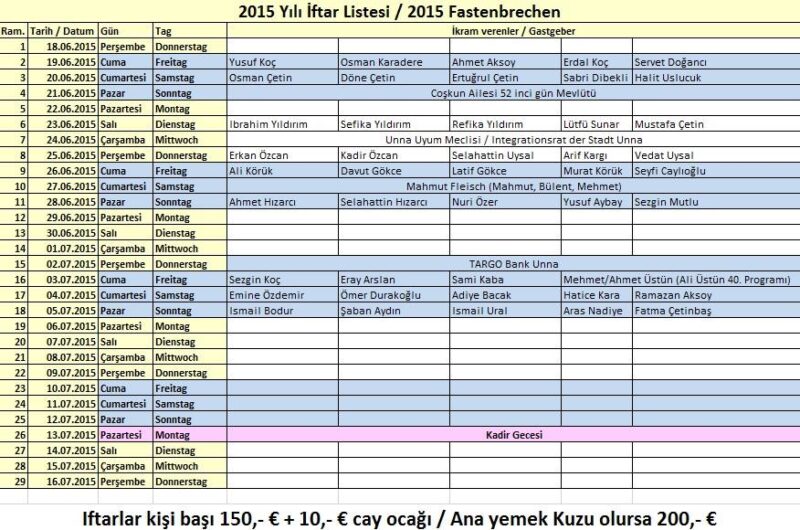 2015 Yılı İftar Listesi / 2015 Fastenbrechen

| Ram. | Tarih / Datum | Gün | Tag | İkram verenler / Gastgeber | | | | |
|---|---|---|---|---|---|---|---|---|
| 1 | 18.06.2015 | Perşembe | Donnerstag | | | | | |
| 2 | 19.06.2015 | Cuma | Freitag | Yusuf Koç | Osman Karadere | Ahmet Aksoy | Erdal Koç | Servet Doğancı |
| 3 | 20.06.2015 | Cumartesi | Samstag | Osman Çetin | Döne Çetin | Ertuğrul Çetin | Sabri Dibekli | Halit Uslucuk |
| 4 | 21.06.2015 | Pazar | Sonntag | Coşkun Ailesi 52 inci gün Mevlütü | | | | |
| 5 | 22.06.2015 | Pazartesi | Montag | | | | | |
| 6 | 23.06.2015 | Salı | Dienstag | Ibrahim Yıldırım | Sefika Yıldırım | Refika Yıldırım | Lütfü Sunar | Mustafa Çetin |
| 7 | 24.06.2015 | Çarşamba | Mittwoch | Unna Uyum Meclisi / Integrationsrat der Stadt Unna | | | | |
| 8 | 25.06.2015 | Perşembe | Donnerstag | Erkan Özcan | Kadir Özcan | Selahattin Uysal | Arif Kargı | Vedat Uysal |
| 9 | 26.06.2015 | Cuma | Freitag | Ali Körük | Davut Gökce | Latif Gökce | Murat Körük | Seyfi Caylıoğlu |
| 10 | 27.06.2015 | Cumartesi | Samstag | Mahmut Fleisch (Mahmut, Bülent, Mehmet) | | | | |
| 11 | 28.06.2015 | Pazar | Sonntag | Ahmet Hızarcı | Selahattin Hızarcı | Nuri Özer | Yusuf Aybay | Sezgin Mutlu |
| 12 | 29.06.2015 | Pazartesi | Montag | | | | | |
| 13 | 30.06.2015 | Salı | Dienstag | | | | | |
| 14 | 01.07.2015 | Çarşamba | Mittwoch | | | | | |
| 15 | 02.07.2015 | Perşembe | Donnerstag | TARGO Bank Unna | | | | |
| 16 | 03.07.2015 | Cuma | Freitag | Sezgin Koç | Eray Arslan | Sami Kaba | Mehmet/Ahmet Üstün (Ali Üstün 40. Programı) | |
| 17 | 04.07.2015 | Cumartesi | Samstag | Emine Özdemir | Ömer Durakoğlu | Adiye Bacak | Hatice Kara | Ramazan Aksoy |
| 18 | 05.07.2015 | Pazar | Sonntag | Ismail Bodur | Şaban Aydın | Ismail Ural | Aras Nadiye | Fatma Çetinbaş |
| 19 | 06.07.2015 | Pazartesi | Montag | | | | | |
| 20 | 07.07.2015 | Salı | Dienstag | | | | | |
| 21 | 08.07.2015 | Çarşamba | Mittwoch | | | | | |
| 22 | 09.07.2015 | Perşembe | Donnerstag | | | | | |
| 23 | 10.07.2015 | Cuma | Freitag | | | | | |
| 24 | 11.07.2015 | Cumartesi | Samstag | | | | | |
| 25 | 12.07.2015 | Pazar | Sonntag | | | | | |
| 26 | 13.07.2015 | Pazartesi | Montag | Kadir Gecesi | | | | |
| 27 | 14.07.2015 | Salı | Dienstag | | | | | |
| 28 | 15.07.2015 | Çarşamba | Mittwoch | | | | | |
| 29 | 16.07.2015 | Perşembe | Donnerstag | | | | | |

Iftarlar kişi başı 150,- € + 10,- € cay ocağı / Ana yemek Kuzu olursa 200,- €